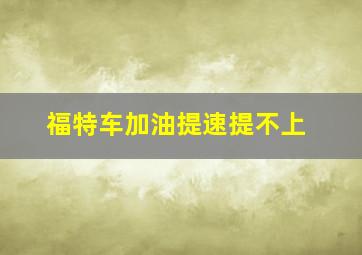 福特车加油提速提不上